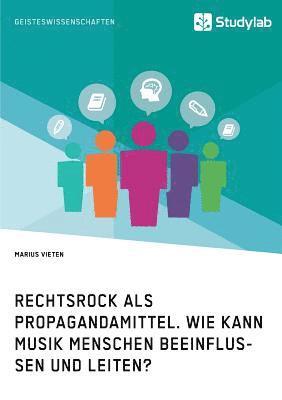 GEISTESWISSENSCHAFTEN

Studylab

MARIUS VIETEN

RECHTSROCK ALS PROPAGANDAMITTEL. WIE KANN MUSIK MENSCHEN BEEINFLUSSEN UND LEITEN?